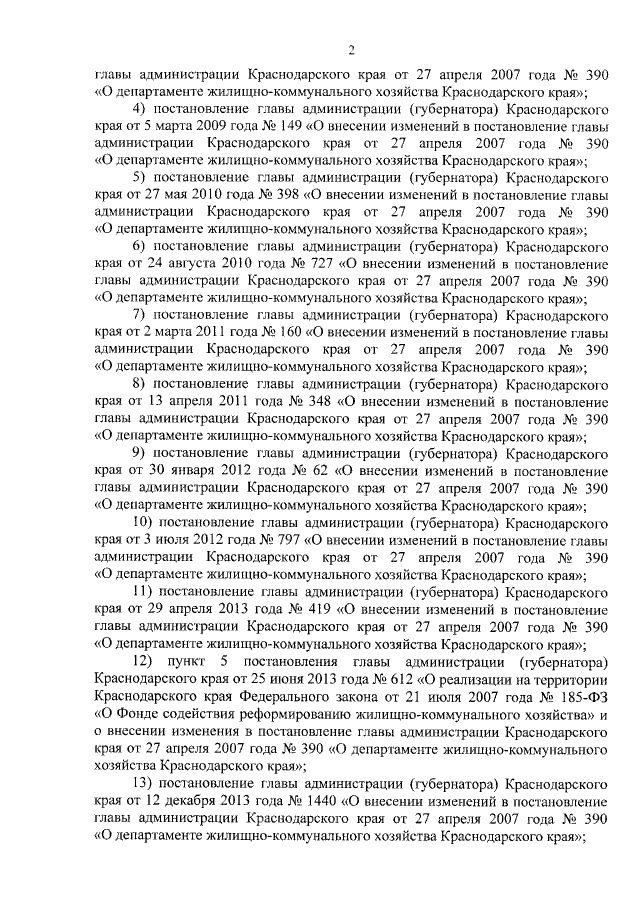 2

главы администрации Краснодарского края от 27 апреля 2007 года № 390 «О департаменте жилищно-коммунального хозяйства Краснодарского края»;

4) постановление главы администрации (губернатора) Краснодарского края от 5 марта 2009 года № 149 «О внесении изменений в постановление главы администрации Краснодарского края от 27 апреля 2007 года № 390 «О департаменте жилищно-коммунального хозяйства Краснодарского края»;

5) постановление главы администрации (губернатора) Краснодарского края от 27 мая 2010 года № 398 «О внесении изменений в постановление главы администрации Краснодарского края от 27 апреля 2007 года № 390 «О департаменте жилищно-коммунального хозяйства Краснодарского края»;

6) постановление главы администрации (губернатора) Краснодарского края от 24 августа 2010 года № 727 «О внесении изменений в постановление главы администрации Краснодарского края от 27 апреля 2007 года № 390 «О департаменте жилищно-коммунального хозяйства Краснодарского края»;

7) постановление главы администрации (губернатора) Краснодарского края от 2 марта 2011 года № 160 «О внесении изменений в постановление главы администрации Краснодарского края от 27 апреля 2007 года № 390 «О департаменте жилищно-коммунального хозяйства Краснодарского края»;

8) постановление главы администрации (губернатора) Краснодарского края от 13 апреля 2011 года № 348 «О внесении изменений в постановление главы администрации Краснодарского края от 27 апреля 2007 года № 390 «О департаменте жилищно-коммунального хозяйства Краснодарского края»;

9) постановление главы администрации (губернатора) Краснодарского края от 30 января 2012 года № 62 «О внесении изменений в постановление главы администрации Краснодарского края от 27 апреля 2007 года № 390 «О департаменте жилищно-коммунального хозяйства Краснодарского края»;

10) постановление главы администрации (губернатора) Краснодарского края от 3 июля 2012 года № 797 «О внесении изменений в постановление главы администрации Краснодарского края от 27 апреля 2007 года № 390 «О департаменте жилищно-коммунального хозяйства Краснодарского края»;

11) постановление главы администрации (губернатора) Краснодарского края от 29 апреля 2013 года № 419 «О внесении изменений в постановление главы администрации Краснодарского края от 27 апреля 2007 года № 390 «О департаменте жилищно-коммунального хозяйства Краснодарского края»;

12) пункт 5 постановления главы администрации (губернатора) Краснодарского края от 25 июня 2013 года № 612 «О реализации на территории Краснодарского края Федерального закона от 21 июля 2007 года № 185-ФЗ «О Фонде содействия реформированию жилищно-коммунального хозяйства» и о внесении изменения в постановление главы администрации Краснодарского края от 27 апреля 2007 года № 390 «О департаменте жилищно-коммунального хозяйства Краснодарского края»;

13) постановление главы администрации (губернатора) Краснодарского края от 12 декабря 2013 года № 1440 «О внесении изменений в постановление главы администрации Краснодарского края от 27 апреля 2007 года № 390 «О департаменте жилищно-коммунального хозяйства Краснодарского края»;